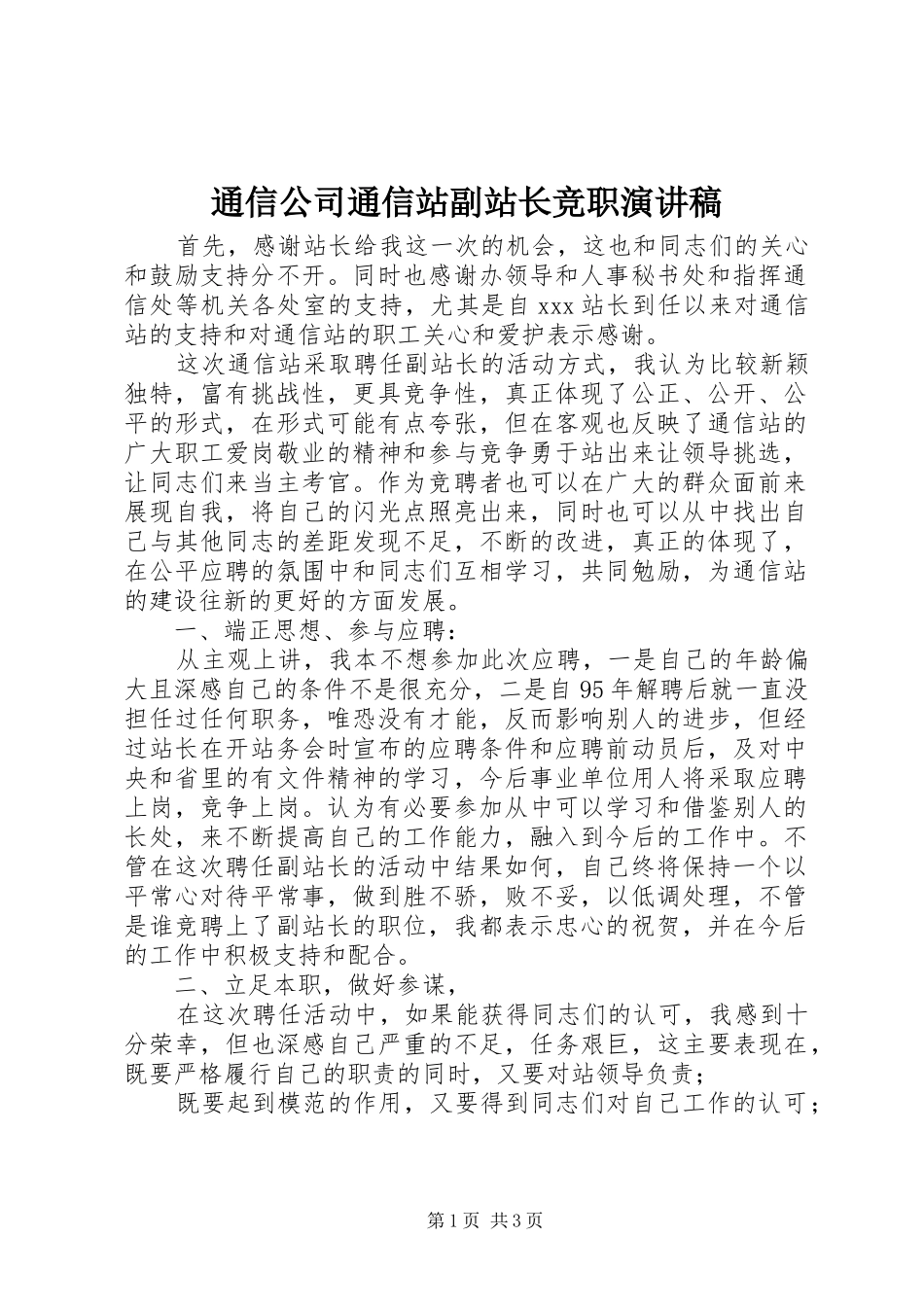 通信公司通信站副站长竞职演讲稿

首先，感谢站长给我这一次的机会，这也和同志们的关心和鼓励支持分不开。同时也感谢办领导和人事秘书处和指挥通信处等机关各处室的支持，尤其是自 xxx 站长到任以来对通信站的支持和对通信站的职工关心和爱护表示感谢。

这次通信站采取聘任副站长的活动方式，我认为比较新颖独特，富有挑战性，更具竞争性，真正体现了公正、公开、公平的形式，在形式可能有点夸张，但在客观也反映了通信站的广大职工爱岗敬业的精神和参与竞争勇于站出来让领导挑选，让同志们来当主考官。作为竞聘者也可以在广大的群众面前来展现自我，将自己的闪光点照亮出来，同时也可以从中找出自己与其他同志的差距发现不足，不断的改进，真正的体现了，在公平应聘的氛围中和同志们互相学习，共同勉励，为通信站的建设往新的更好的方面发展。

一、端正思想、参与应聘：

从主观上讲，我本不想参加此次应聘，一是自己的年龄偏大且深感自己的条件不是很充分，二是自 95 年解聘后就一直没担任过任何职务，唯恐没有才能，反而影响别人的进步，但经过站长在开站务会时宣布的应聘条件和应聘前动员后，及对中央和省里的有文件精神的学习，今后事业单位用人将采取应聘上岗，竞争上岗。认为有必要参加从中可以学习和借鉴别人的长处，来不断提高自己的工作能力，融入到今后的工作中。不管在这次聘任副站长的活动中结果如何，自己终将保持一个以平常心对待平常事，做到胜不骄，败不妥，以低调处理，不管是谁竞聘上了副站长的职位，我都表示忠心的祝贺，并在今后的工作中积极支持和配合。

二、立足本职，做好参谋，

在这次聘任活动中，如果能获得同志们的认可，我感到十分荣幸，但也深感自己严重的不足，任务艰巨，这主要表现在，既要严格履行自己的职责的同时，又要对站领导负责；

既要起到模范的作用，又要得到同志们对自己工作的认可；

第 1 页 共 3 页